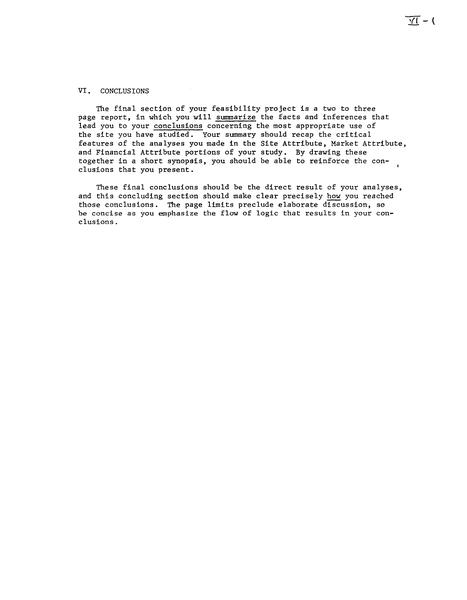 VI - 1

VI. CONCLUSIONS

The final section of your feasibility project is a two to three page report, in which you will summarize the facts and inferences that lead you to your conclusions concerning the most appropriate use of the site you have studied. Your summary should recap the critical features of the analyses you made in the Site Attribute, Market Attribute, and Financial Attribute portions of your study. By drawing these together in a short synopsis, you should be able to reinforce the conclusions that you present.

These final conclusions should be the direct result of your analyses, and this concluding section should make clear precisely how you reached those conclusions. The page limits preclude elaborate discussion, so be concise as you emphasize the flow of logic that results in your conclusions.